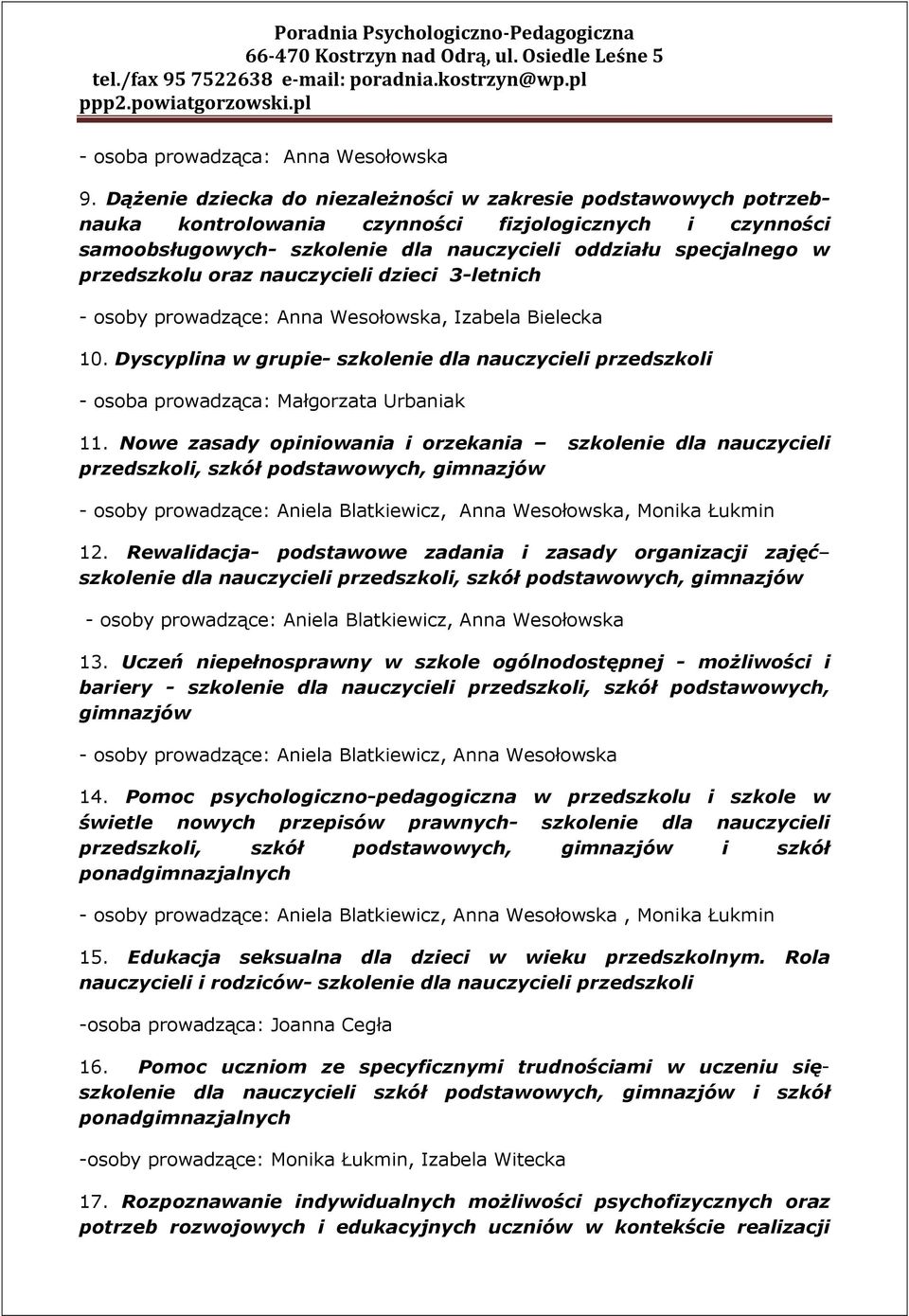 Poradnia Psychologiczno-Pedagogiczna
66-470 Kostrzyn nad Odrą, ul. Osiedle Leśne 5
tel./fax 95 7522638 e-mail: poradnia.kostrzyn@wp.pl
ppp2.powiatgorzowski.pl

- osoba prowadząca: Anna Wesołowska

9. Dążenie dziecka do niezależności w zakresie podstawowych potrzeb- nauka kontrolowania czynności fizjologicznych i czynności samoobsługowych- szkolenie dla nauczycieli oddziału specjalnego w przedszkolu oraz nauczycieli dzieci 3-letnich

- osoby prowadzące: Anna Wesołowska, Izabela Bielecka

10. Dyscyplina w grupie- szkolenie dla nauczycieli przedszkoli

- osoba prowadząca: Małgorzata Urbaniak

11. Nowe zasady opiniowania i orzekania – szkolenie dla nauczycieli przedszkoli, szkół podstawowych, gimnazjów

- osoby prowadzące: Aniela Blatkiewicz, Anna Wesołowska, Monika Łukmin

12. Rewalidacja- podstawowe zadania i zasady organizacji zajęć– szkolenie dla nauczycieli przedszkoli, szkół podstawowych, gimnazjów

- osoby prowadzące: Aniela Blatkiewicz, Anna Wesołowska

13. Uczeń niepełnosprawny w szkole ogólnodostępnej - możliwości i bariery - szkolenie dla nauczycieli przedszkoli, szkół podstawowych, gimnazjów

- osoby prowadzące: Aniela Blatkiewicz, Anna Wesołowska

14. Pomoc psychologiczno-pedagogiczna w przedszkolu i szkole w świetle nowych przepisów prawnych- szkolenie dla nauczycieli przedszkoli, szkół podstawowych, gimnazjów i szkół ponadgimnazjalnych

- osoby prowadzące: Aniela Blatkiewicz, Anna Wesołowska , Monika Łukmin

15. Edukacja seksualna dla dzieci w wieku przedszkolnym. Rola nauczycieli i rodziców- szkolenie dla nauczycieli przedszkoli

-osoba prowadząca: Joanna Cegła

16. Pomoc uczniom ze specyficznymi trudnościami w uczeniu się- szkolenie dla nauczycieli szkół podstawowych, gimnazjów i szkół ponadgimnazjalnych

-osoby prowadzące: Monika Łukmin, Izabela Witecka

17. Rozpoznawanie indywidualnych możliwości psychofizycznych oraz potrzeb rozwojowych i edukacyjnych uczniów w kontekście realizacji